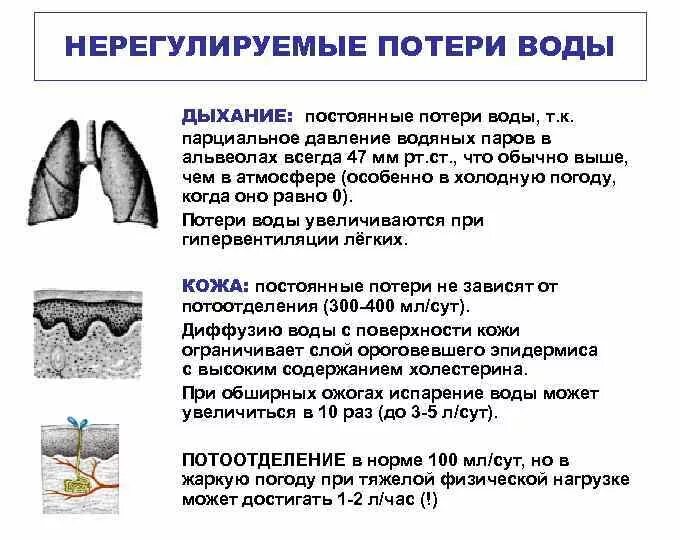 НЕРЕГУЛИРУЕМЫЕ ПОТЕРИ ВОДЫ

ДЫХАНИЕ: постоянные потери воды, т.к. парциальное давление водяных паров в альвеолах всегда 47 мм рт.ст., что обычно выше, чем в атмосфере (особенно в холодную погоду, когда оно равно 0).

Потери воды увеличиваются при гипервентиляции лёгких.

КОЖА: постоянные потери не зависят от потоотделения (300-400 мл/сут).

Диффузию воды с поверхности кожи ограничивает слой ороговевшего эпидермиса с высоким содержанием холестерина.

При обширных ожогах испарение воды может увеличиться в 10 раз (до 3-5 л/сут).

ПОТООТДЕЛЕНИЕ в норме 100 мл/сут, но в жаркую погоду при тяжелой физической нагрузке может достигать 1-2 л/час (!)